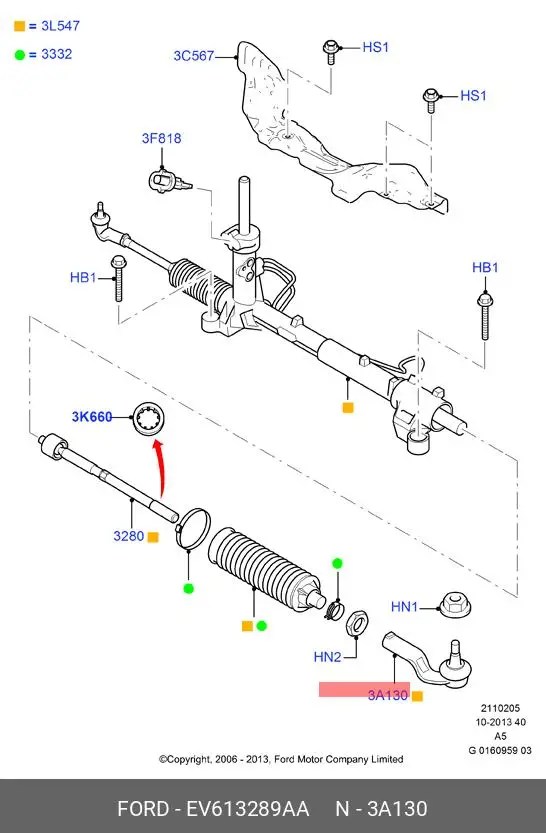 = 3L547
= 3332
3C567
HS1
HS1
3F818
HB1
HB1
3K660
3280
HN1
HN2
3A130
2110205
10-2013 40
A5
G 0160959 03
©Copyright, 2006 - 2013, Ford Motor Company Limited
FORD - EV613289AA N - 3A130